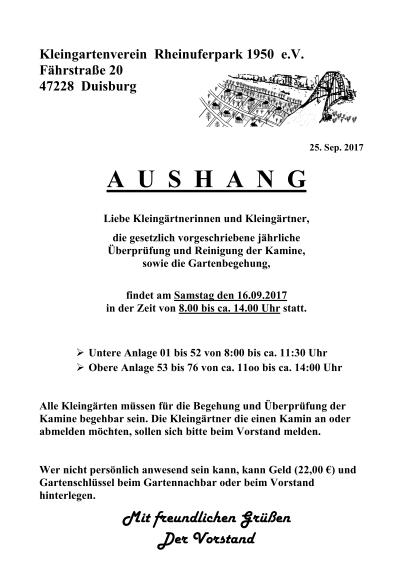 Kleingartenverein Rheinuferpark 1950 e.V.
Fährstraße 20
47228 Duisburg

25. Sep. 2017

A U S H A N G

Liebe Kleingärtnerinnen und Kleingärtner,

die gesetzlich vorgeschriebene jährliche Überprüfung und Reinigung der Kamine, sowie die Gartenbegehung,

findet am Samstag den 16.09.2017 in der Zeit von 8.00 bis ca. 14.00 Uhr statt.

➢ Untere Anlage 01 bis 52 von 8:00 bis ca. 11:30 Uhr
➢ Obere Anlage 53 bis 76 von ca. 11oo bis ca. 14:00 Uhr

Alle Kleingärten müssen für die Begehung und Überprüfung der Kamine begehbar sein. Die Kleingärtner die einen Kamin an oder abmelden möchten, sollen sich bitte beim Vorstand melden.

Wer nicht persönlich anwesend sein kann, kann Geld (22,00 €) und Gartenschlüssel beim Gartennachbar oder beim Vorstand hinterlegen.

Mit freundlichen Grüßen
Der Vorstand